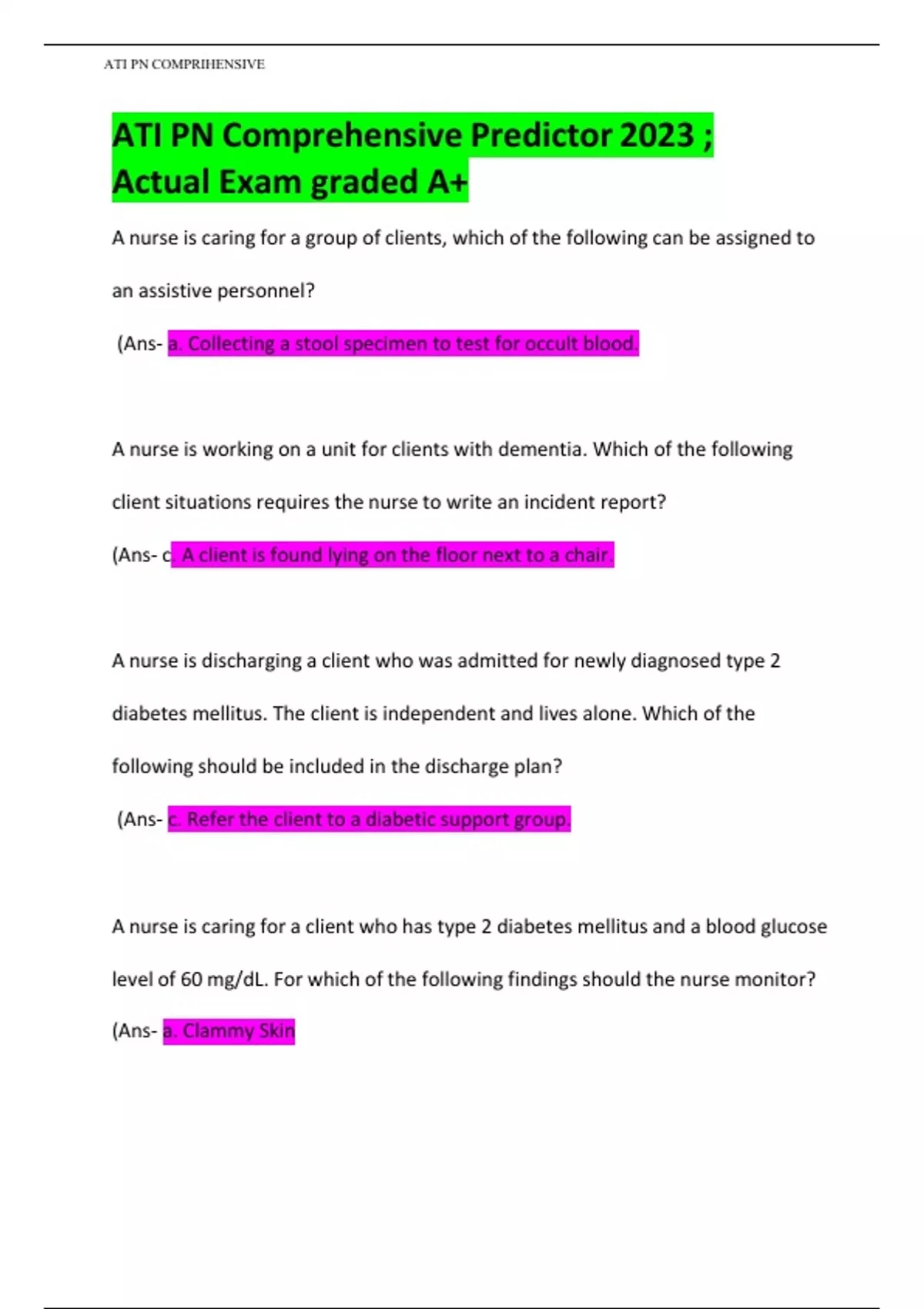 ATI PN COMPRIHENSIVE

ATI PN Comprehensive Predictor 2023 ; Actual Exam graded A+

A nurse is caring for a group of clients, which of the following can be assigned to an assistive personnel?

(Ans- a. Collecting a stool specimen to test for occult blood.

A nurse is working on a unit for clients with dementia. Which of the following client situations requires the nurse to write an incident report?

(Ans- c. A client is found lying on the floor next to a chair.

A nurse is discharging a client who was admitted for newly diagnosed type 2 diabetes mellitus. The client is independent and lives alone. Which of the following should be included in the discharge plan?

(Ans- c. Refer the client to a diabetic support group.

A nurse is caring for a client who has type 2 diabetes mellitus and a blood glucose level of 60 mg/dL. For which of the following findings should the nurse monitor?

(Ans- a. Clammy Skin